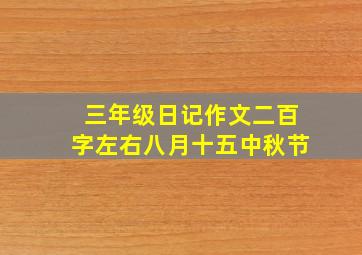 三年级日记作文二百字左右八月十五中秋节